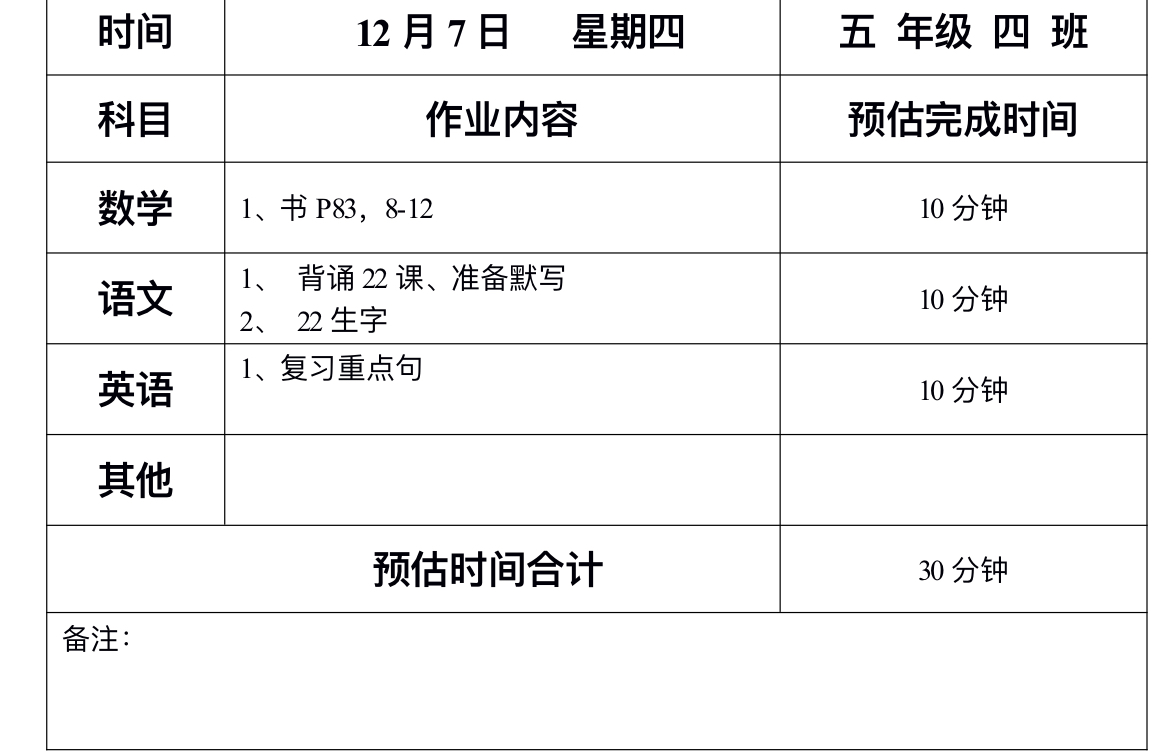 | 时间 | 12月7日　星期四 | 五 年级 四 班 |
|---|---|---|
| 科目 | 作业内容 | 预估完成时间 |
| 数学 | 1、书P83，8-12 | 10分钟 |
| 语文 | 1、背诵22课、准备默写 2、22生字 | 10分钟 |
| 英语 | 1、复习重点句 | 10分钟 |
| 其他 | | |
| 预估时间合计 | | 30分钟 |
| 备注： | | |